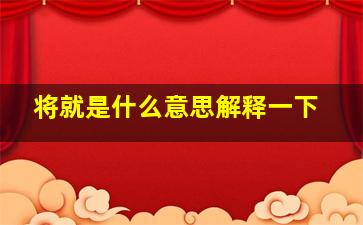 将就是什么意思解释一下